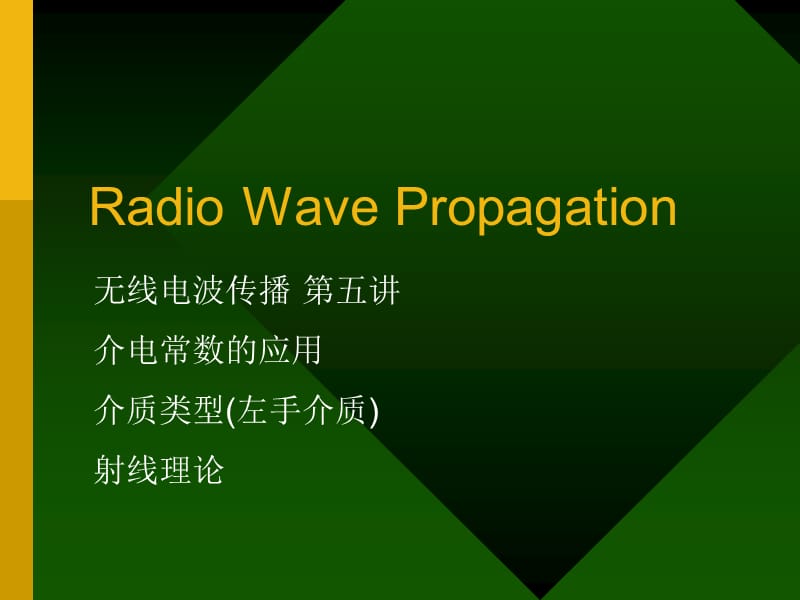 Radio Wave Propagation

无线电波传播 第五讲

介电常数的应用

介质类型(左手介质)

射线理论